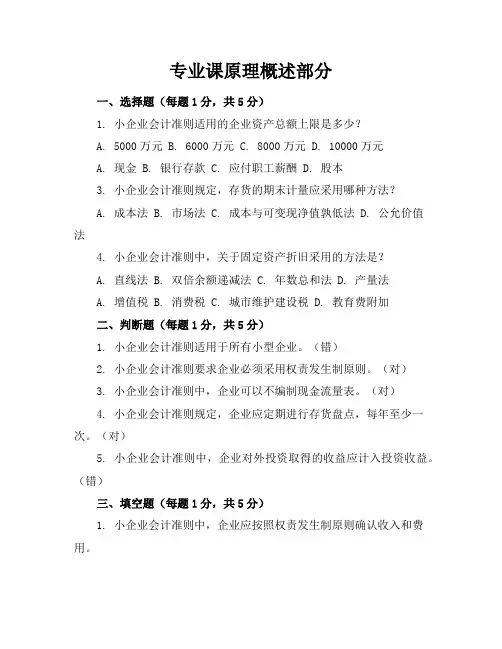 专业课原理概述部分

一、选择题（每题1分，共5分）

1. 小企业会计准则适用的企业资产总额上限是多少？

A. 5000万元 B. 6000万元 C. 8000万元 D. 10000万元

A. 现金 B. 银行存款 C. 应付职工薪酬 D. 股本

3. 小企业会计准则规定，存货的期末计量应采用哪种方法？

A. 成本法 B. 市场法 C. 成本与可变现净值孰低法 D. 公允价值法

4. 小企业会计准则中，关于固定资产折旧采用的方法是？

A. 直线法 B. 双倍余额递减法 C. 年数总和法 D. 产量法

A. 增值税 B. 消费税 C. 城市维护建设税 D. 教育费附加

二、判断题（每题1分，共5分）

1. 小企业会计准则适用于所有小型企业。（错）

2. 小企业会计准则要求企业必须采用权责发生制原则。（对）

3. 小企业会计准则中，企业可以不编制现金流量表。（对）

4. 小企业会计准则规定，企业应定期进行存货盘点，每年至少一次。（对）

5. 小企业会计准则中，企业对外投资取得的收益应计入投资收益。（错）

三、填空题（每题1分，共5分）

1. 小企业会计准则中，企业应按照权责发生制原则确认收入和费用。